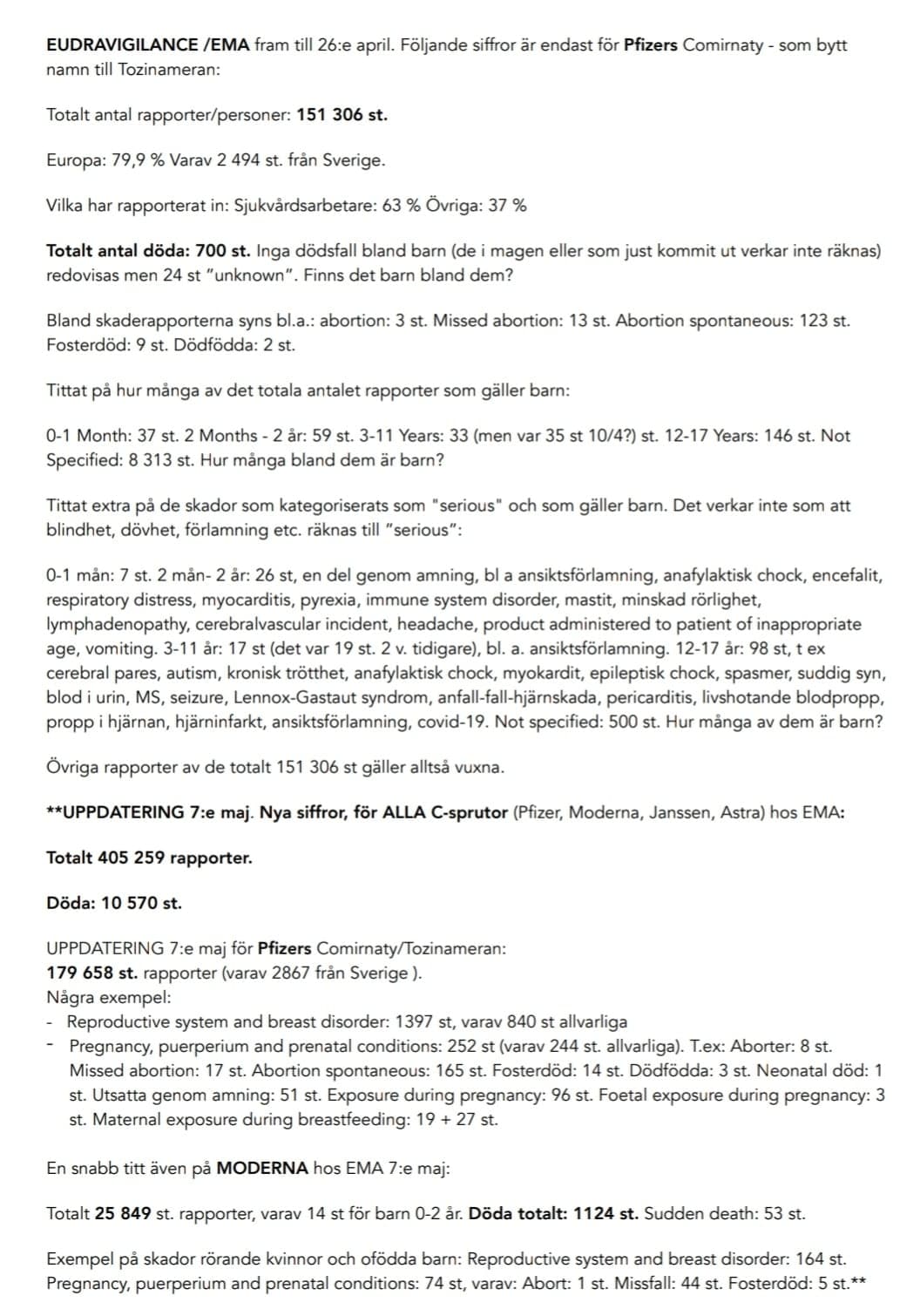 EUDRAVIGILANCE /EMA fram till 26:e april. Följande siffror är endast för Pfizers Comirnaty - som bytt namn till Tozinameran:

Totalt antal rapporter/personer: 151 306 st.

Europa: 79,9 % Varav 2 494 st. från Sverige.

Vilka har rapporterat in: Sjukvårdsarbetare: 63 % Övriga: 37 %

Totalt antal döda: 700 st. Inga dödsfall bland barn (de i magen eller som just kommit ut verkar inte räknas) redovisas men 24 st "unknown". Finns det barn bland dem?

Bland skaderapporterna syns bl.a.: abortion: 3 st. Missed abortion: 13 st. Abortion spontaneous: 123 st. Fosterdöd: 9 st. Dödfödda: 2 st.

Tittat på hur många av det totala antalet rapporter som gäller barn:

0-1 Month: 37 st. 2 Months - 2 år: 59 st. 3-11 Years: 33 (men var 35 st 10/4?) st. 12-17 Years: 146 st. Not Specified: 8 313 st. Hur många bland dem är barn?

Tittat extra på de skador som kategoriserats som "serious" och som gäller barn. Det verkar inte som att blindhet, dövhet, förlamning etc. räknas till "serious":

0-1 mån: 7 st. 2 mån- 2 år: 26 st, en del genom amning, bl a ansiktsförlamning, anafylaktisk chock, encefalit, respiratory distress, myocarditis, pyrexia, immune system disorder, mastit, minskad rörlighet, lymphadenopathy, cerebralvascular incident, headache, product administered to patient of inappropriate age, vomiting. 3-11 år: 17 st (det var 19 st. 2 v. tidigare), bl. a. ansiktsförlamning. 12-17 år: 98 st, t ex cerebral pares, autism, kronisk trötthet, anafylaktisk chock, myokardit, epileptisk chock, spasmer, suddig syn, blod i urin, MS, seizure, Lennox-Gastaut syndrom, anfall-fall-hjärnskada, pericarditis, livshotande blodpropp, propp i hjärnan, hjärninfarkt, ansiktsförlamning, covid-19. Not specified: 500 st. Hur många av dem är barn?

Övriga rapporter av de totalt 151 306 st gäller alltså vuxna.

**UPPDATERING 7:e maj. Nya siffror, för ALLA C-sprutor (Pfizer, Moderna, Janssen, Astra) hos EMA:

Totalt 405 259 rapporter.

Döda: 10 570 st.

UPPDATERING 7:e maj för Pfizers Comirnaty/Tozinameran:
179 658 st. rapporter (varav 2867 från Sverige ).
Några exempel:
- Reproductive system and breast disorder: 1397 st, varav 840 st allvarliga
- Pregnancy, puerperium and prenatal conditions: 252 st (varav 244 st. allvarliga). T.ex: Aborter: 8 st. Missed abortion: 17 st. Abortion spontaneous: 165 st. Fosterdöd: 14 st. Dödfödda: 3 st. Neonatal död: 1 st. Utsatta genom amning: 51 st. Exposure during pregnancy: 96 st. Foetal exposure during pregnancy: 3 st. Maternal exposure during breastfeeding: 19 + 27 st.

En snabb titt även på MODERNA hos EMA 7:e maj:

Totalt 25 849 st. rapporter, varav 14 st för barn 0-2 år. Döda totalt: 1124 st. Sudden death: 53 st.

Exempel på skador rörande kvinnor och ofödda barn: Reproductive system and breast disorder: 164 st. Pregnancy, puerperium and prenatal conditions: 74 st, varav: Abort: 1 st. Missfall: 44 st. Fosterdöd: 5 st.**